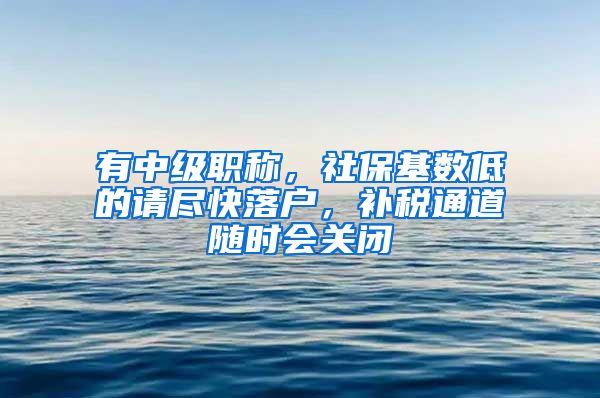 有中级职称，社保基数低的请尽快落户，补税通道随时会关闭